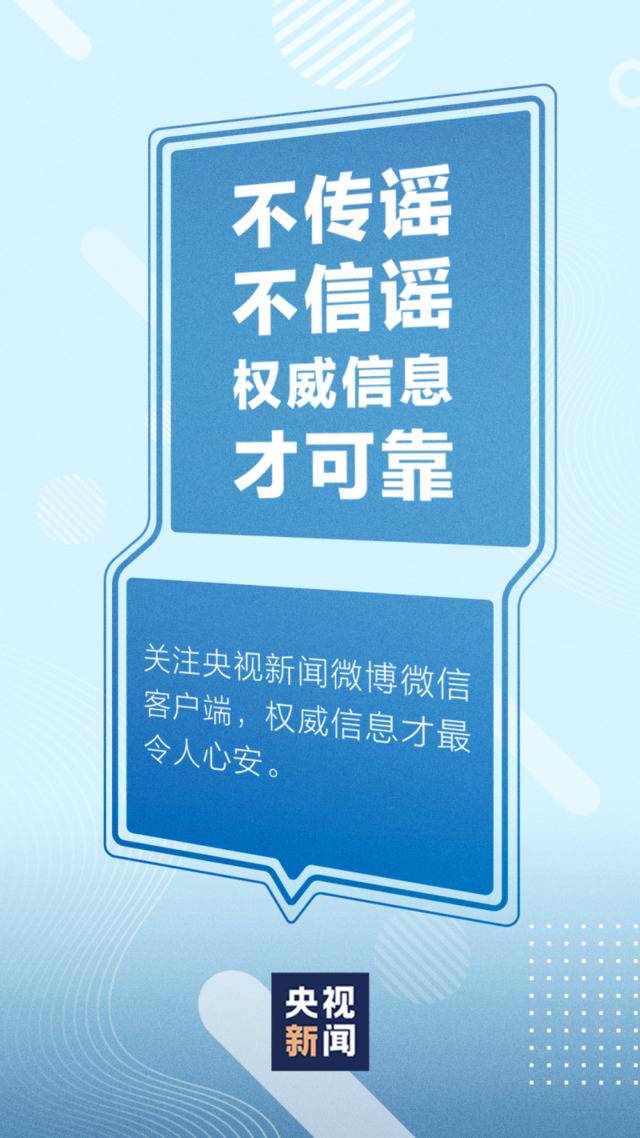 不传谣
不信谣
权威信息
才可靠

关注央视新闻微博微信客户端，权威信息才最令人心安。

央视
新闻